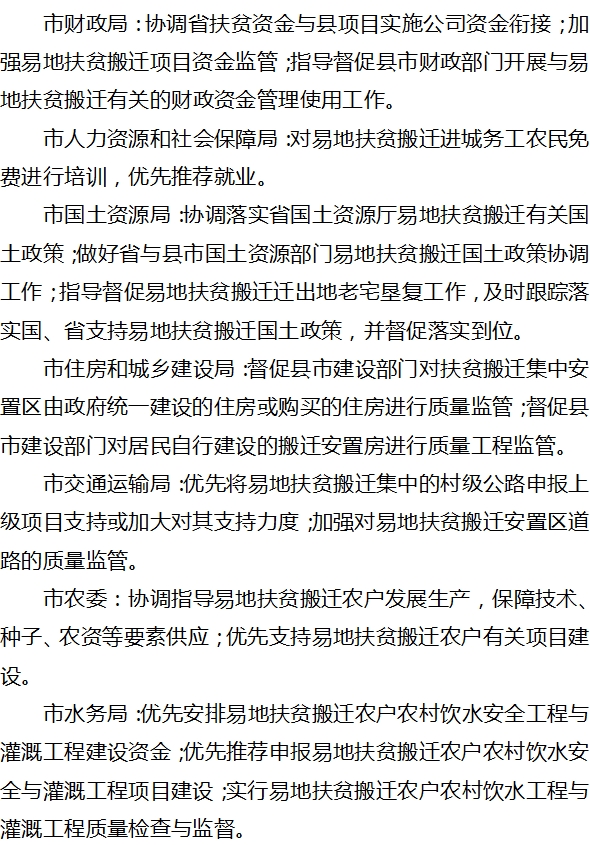 市财政局：协调省扶贫资金与县项目实施公司资金衔接；加强易地扶贫搬迁项目资金监管；指导督促县市财政部门开展与易地扶贫搬迁有关的财政资金管理使用工作。

市人力资源和社会保障局：对易地扶贫搬迁进城务工农民免费进行培训，优先推荐就业。

市国土资源局：协调落实省国土资源厅易地扶贫搬迁有关国土政策；做好省与县市国土资源部门易地扶贫搬迁国土政策协调工作；指导督促易地扶贫搬迁迁出地老宅垦复工作，及时跟踪落实国、省支持易地扶贫搬迁国土政策，并督促落实到位。

市住房和城乡建设局：督促县市建设部门对扶贫搬迁集中安置区由政府统一建设的住房或购买的住房进行质量监管；督促县市建设部门对居民自行建设的搬迁安置房进行质量工程监管。

市交通运输局：优先将易地扶贫搬迁集中的村级公路申报上级项目支持或加大对其支持力度；加强对易地扶贫搬迁安置区道路的质量监管。

市农委：协调指导易地扶贫搬迁农户发展生产，保障技术、种子、农资等要素供应；优先支持易地扶贫搬迁农户有关项目建设。

市水务局：优先安排易地扶贫搬迁农户农村饮水安全工程与灌溉工程建设资金；优先推荐申报易地扶贫搬迁农户农村饮水安全与灌溉工程项目建设；实行易地扶贫搬迁农户农村饮水工程与灌溉工程质量检查与监督。